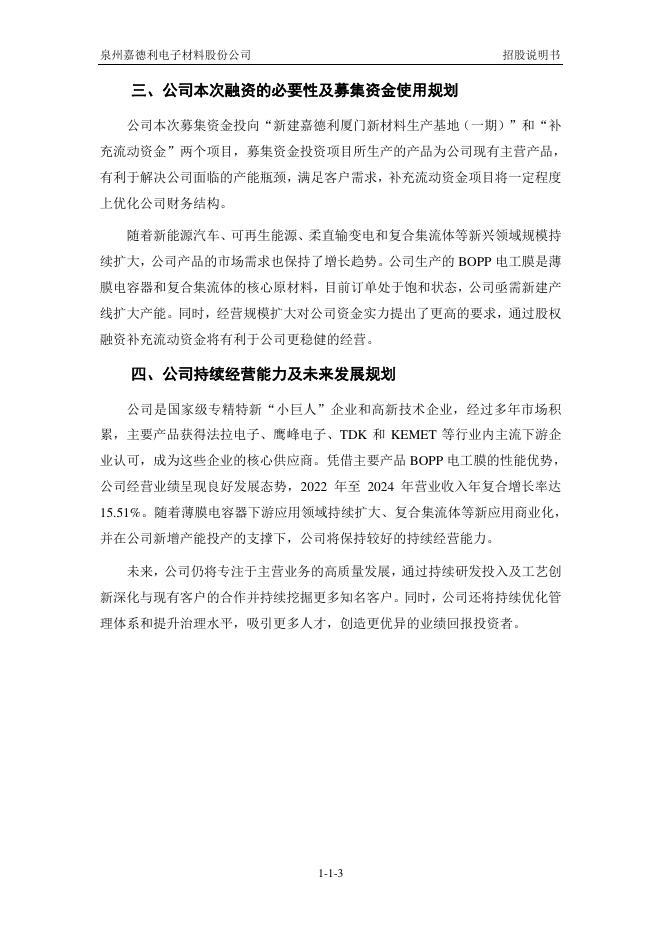 泉州嘉德利电子材料股份公司　　招股说明书

三、公司本次融资的必要性及募集资金使用规划

公司本次募集资金投向“新建嘉德利厦门新材料生产基地（一期）”和“补充流动资金”两个项目，募集资金投资项目所生产的产品为公司现有主营产品，有利于解决公司面临的产能瓶颈，满足客户需求，补充流动资金项目将一定程度上优化公司财务结构。

随着新能源汽车、可再生能源、柔直输变电和复合集流体等新兴领域规模持续扩大，公司产品的市场需求也保持了增长趋势。公司生产的 BOPP 电工膜是薄膜电容器和复合集流体的核心原材料，目前订单处于饱和状态，公司亟需新建产线扩大产能。同时，经营规模扩大对公司资金实力提出了更高的要求，通过股权融资补充流动资金将有利于公司更稳健的经营。

四、公司持续经营能力及未来发展规划

公司是国家级专精特新“小巨人”企业和高新技术企业，经过多年市场积累，主要产品获得法拉电子、鹰峰电子、TDK 和 KEMET 等行业内主流下游企业认可，成为这些企业的核心供应商。凭借主要产品 BOPP 电工膜的性能优势，公司经营业绩呈现良好发展态势，2022 年至 2024 年营业收入年复合增长率达 15.51%。随着薄膜电容器下游应用领域持续扩大、复合集流体等新应用商业化，并在公司新增产能投产的支撑下，公司将保持较好的持续经营能力。

未来，公司仍将专注于主营业务的高质量发展，通过持续研发投入及工艺创新深化与现有客户的合作并持续挖掘更多知名客户。同时，公司还将持续优化管理体系和提升治理水平，吸引更多人才，创造更优异的业绩回报投资者。

1-1-3